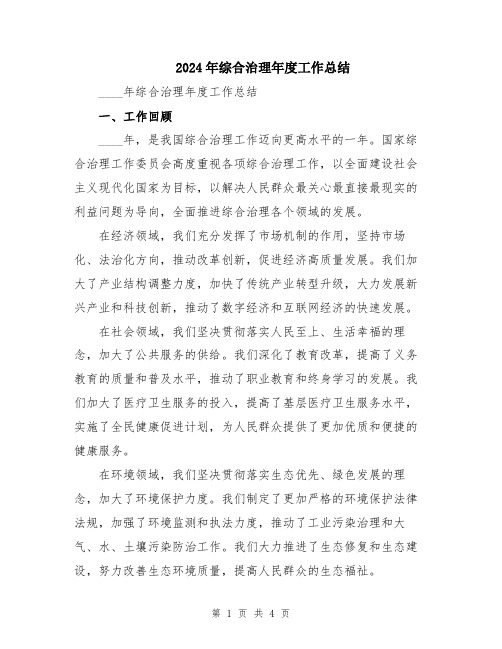 2024年综合治理年度工作总结

____年综合治理年度工作总结

一、工作回顾

____年，是我国综合治理工作迈向更高水平的一年。国家综合治理工作委员会高度重视各项综合治理工作，以全面建设社会主义现代化国家为目标，以解决人民群众最关心最直接最现实的利益问题为导向，全面推进综合治理各个领域的发展。

在经济领域，我们充分发挥了市场机制的作用，坚持市场化、法治化方向，推动改革创新，促进经济高质量发展。我们加大了产业结构调整力度，加快了传统产业转型升级，大力发展新兴产业和科技创新，推动了数字经济和互联网经济的快速发展。

在社会领域，我们坚决贯彻落实人民至上、生活幸福的理念，加大了公共服务的供给。我们深化了教育改革，提高了义务教育的质量和普及水平，推动了职业教育和终身学习的发展。我们加大了医疗卫生服务的投入，提高了基层医疗卫生服务水平，实施了全民健康促进计划，为人民群众提供了更加优质和便捷的健康服务。

在环境领域，我们坚决贯彻落实生态优先、绿色发展的理念，加大了环境保护力度。我们制定了更加严格的环境保护法律法规，加强了环境监测和执法力度，推动了工业污染治理和大气、水、土壤污染防治工作。我们大力推进了生态修复和生态建设，努力改善生态环境质量，提高人民群众的生态福祉。

第 1 页 共 4 页